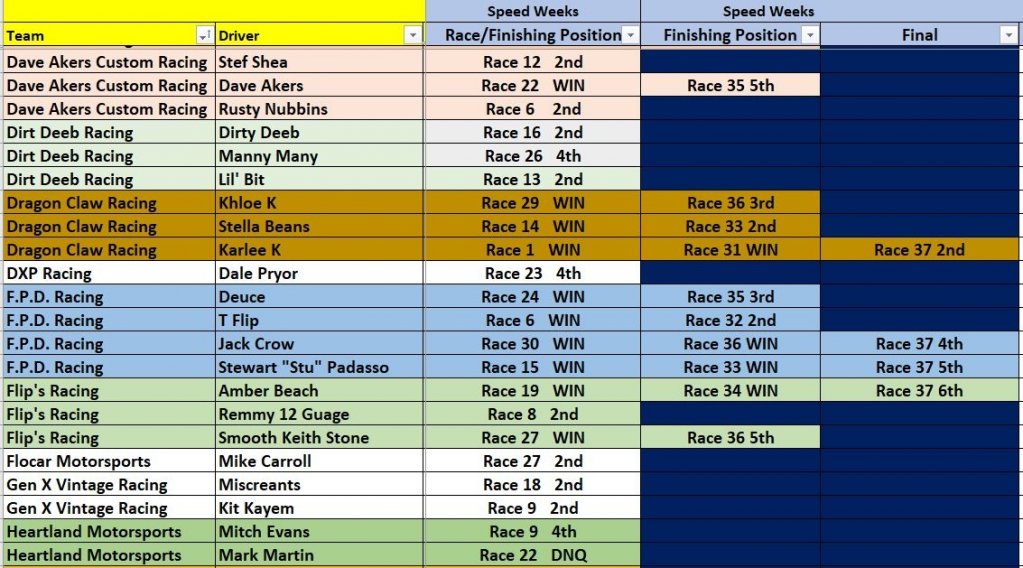 | | | Speed Weeks | Speed Weeks | |
|---|---|---|---|---|
| Team | Driver | Race/Finishing Position | Finishing Position | Final |
| Dave Akers Custom Racing | Stef Shea | Race 12 2nd | | |
| Dave Akers Custom Racing | Dave Akers | Race 22 WIN | Race 35 5th | |
| Dave Akers Custom Racing | Rusty Nubbins | Race 6 2nd | | |
| Dirt Deeb Racing | Dirty Deeb | Race 16 2nd | | |
| Dirt Deeb Racing | Manny Many | Race 26 4th | | |
| Dirt Deeb Racing | Lil' Bit | Race 13 2nd | | |
| Dragon Claw Racing | Khloe K | Race 29 WIN | Race 36 3rd | |
| Dragon Claw Racing | Stella Beans | Race 14 WIN | Race 33 2nd | |
| Dragon Claw Racing | Karlee K | Race 1 WIN | Race 31 WIN | Race 37 2nd |
| DXP Racing | Dale Pryor | Race 23 4th | | |
| F.P.D. Racing | Deuce | Race 24 WIN | Race 35 3rd | |
| F.P.D. Racing | T Flip | Race 6 WIN | Race 32 2nd | |
| F.P.D. Racing | Jack Crow | Race 30 WIN | Race 36 WIN | Race 37 4th |
| F.P.D. Racing | Stewart "Stu" Padasso | Race 15 WIN | Race 33 WIN | Race 37 5th |
| Flip's Racing | Amber Beach | Race 19 WIN | Race 34 WIN | Race 37 6th |
| Flip's Racing | Remmy 12 Guage | Race 8 2nd | | |
| Flip's Racing | Smooth Keith Stone | Race 27 WIN | Race 36 5th | |
| Flocar Motorsports | Mike Carroll | Race 27 2nd | | |
| Gen X Vintage Racing | Miscreants | Race 18 2nd | | |
| Gen X Vintage Racing | Kit Kayem | Race 9 2nd | | |
| Heartland Motorsports | Mitch Evans | Race 9 4th | | |
| Heartland Motorsports | Mark Martin | Race 22 DNQ | | |